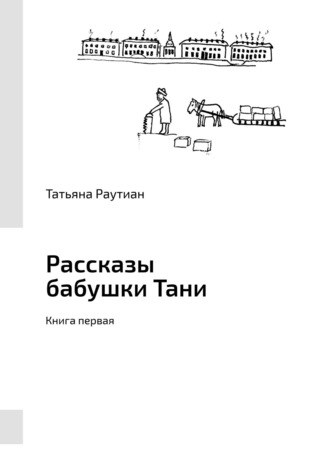 Татьяна Раутиан

Рассказы бабушки Тани

Книга первая